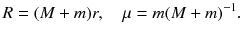 $R = (M + m)r, \quad \mu = m(M + m)^{-1}.$